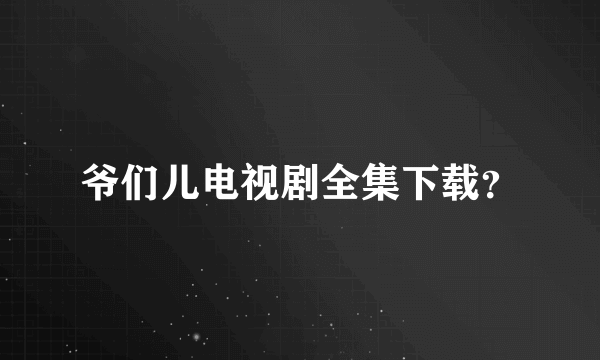 爷们儿电视剧全集下载?